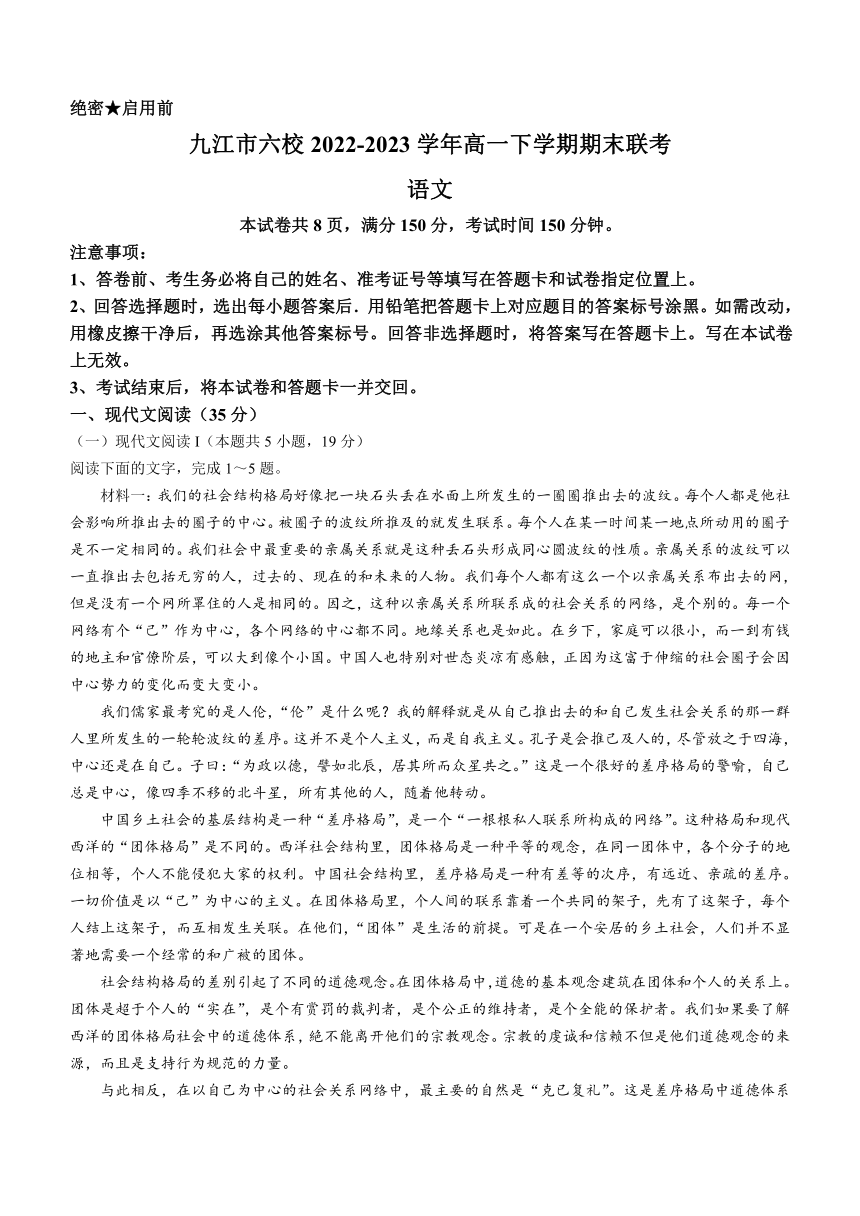 绝密★启用前

九江市六校 2022-2023 学年高一下学期期末联考

语文

本试卷共 8 页，满分 150 分，考试时间 150 分钟。

注意事项：

1、答卷前、考生务必将自己的姓名、准考证号等填写在答题卡和试卷指定位置上。

2、回答选择题时，选出每小题答案后．用铅笔把答题卡上对应题目的答案标号涂黑。如需改动，用橡皮擦干净后，再选涂其他答案标号。回答非选择题时，将答案写在答题卡上。写在本试卷上无效。

3、考试结束后，将本试卷和答题卡一并交回。

一、现代文阅读（35 分）

（一）现代文阅读 I（本题共 5 小题，19 分）

阅读下面的文字，完成 1～5 题。

材料一：我们的社会结构格局好像把一块石头丢在水面上所发生的一圈圈推出去的波纹。每个人都是他社会影响所推出去的圈子的中心。被圈子的波纹所推及的就发生联系。每个人在某一时间某一地点所动用的圈子是不一定相同的。我们社会中最重要的亲属关系就是这种丢石头形成同心圆波纹的性质。亲属关系的波纹可以一直推出去包括无穷的人，过去的、现在的和未来的人物。我们每个人都有这么一个以亲属关系布出去的网，但是没有一个网所罩住的人是相同的。因之，这种以亲属关系所联系成的社会关系的网络，是个别的。每一个网络有个“己”作为中心，各个网络的中心都不同。地缘关系也是如此。在乡下，家庭可以很小，而一到有钱的地主和官僚阶层，可以大到像个小国。中国人也特别对世态炎凉有感触，正因为这富于伸缩的社会圈子会因中心势力的变化而变大变小。

我们儒家最考究的是人伦，“伦”是什么呢？我的解释就是从自己推出去的和自己发生社会关系的那一群人里所发生的一轮轮波纹的差序。这并不是个人主义，而是自我主义。孔子是会推己及人的，尽管放之于四海，中心还是在自己。子曰：“为政以德，譬如北辰，居其所而众星共之。”这是一个很好的差序格局的譬喻，自己总是中心，像四季不移的北斗星，所有其他的人，随着他转动。

中国乡土社会的基层结构是一种“差序格局”，是一个“一根根私人联系所构成的网络”。这种格局和现代西洋的“团体格局”是不同的。西洋社会结构里，团体格局是一种平等的观念，在同一团体中，各个分子的地位相等，个人不能侵犯大家的权利。中国社会结构里，差序格局是一种有差等的次序，有远近、亲疏的差序。一切价值是以“己”为中心的主义。在团体格局里，个人间的联系靠着一个共同的架子，先有了这架子，每个人结上这架子，而互相发生关联。在他们，“团体”是生活的前提。可是在一个安居的乡土社会，人们并不显著地需要一个经常的和广被的团体。

社会结构格局的差别引起了不同的道德观念。在团体格局中，道德的基本观念建筑在团体和个人的关系上。团体是超于个人的“实在”，是个有赏罚的裁判者，是个公正的维持者，是个全能的保护者。我们如果要了解西洋的团体格局社会中的道德体系，绝不能离开他们的宗教观念。宗教的虔诚和信赖不但是他们道德观念的来源，而且是支持行为规范的力量。

与此相反，在以自己为中心的社会关系网络中，最主要的自然是“克己复礼”。这是差序格局中道德体系